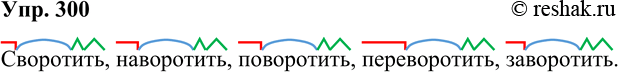 Упр. 300
© reshak.ru

Своротить, наворотить, поворотить, переворотить, заворотить.